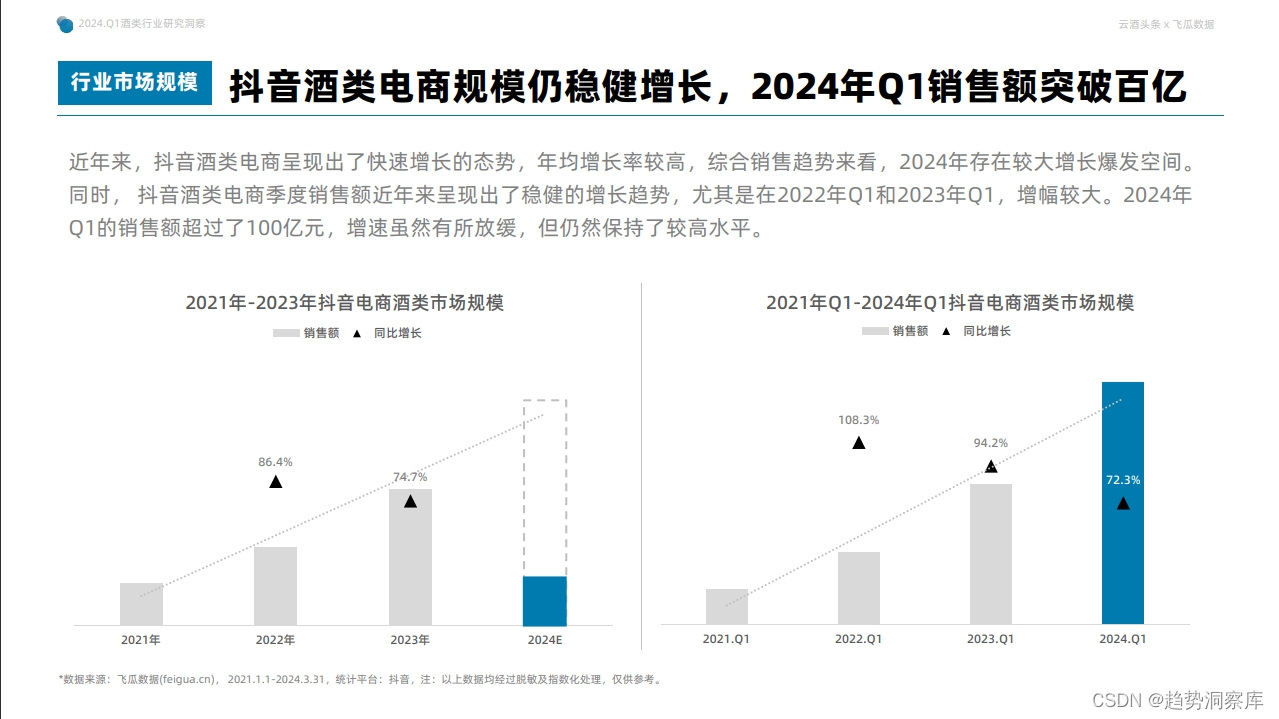 2024.Q1酒类行业研究洞察

云酒头条 x 飞瓜数据

行业市场规模

抖音酒类电商规模仍稳健增长，2024年Q1销售额突破百亿

近年来，抖音酒类电商呈现出了快速增长的态势，年均增长率较高，综合销售趋势来看，2024年存在较大增长爆发空间。同时， 抖音酒类电商季度销售额近年来呈现出了稳健的增长趋势，尤其是在2022年Q1和2023年Q1，增幅较大。2024年Q1的销售额超过了100亿元，增速虽然有所放缓，但仍然保持了较高水平。

2021年-2023年抖音电商酒类市场规模

销售额 ▲ 同比增长

86.4%

74.7%

2021年

2022年

2023年

2024E

2021年Q1-2024年Q1抖音电商酒类市场规模

销售额 ▲ 同比增长

108.3%

94.2%

72.3%

2021.Q1

2022.Q1

2023.Q1

2024.Q1

*数据来源：飞瓜数据(feigua.cn)， 2021.1.1-2024.3.31，统计平台：抖音，注：以上数据均经过脱敏及指数化处理，仅供参考。

CSDN @趋势洞察库